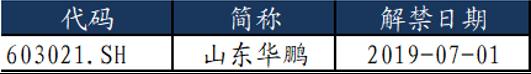 | 代码 | 简称 | 解禁日期 |
|---|---|---|
| 603021.SH | 山东华鹏 | 2019-07-01 |